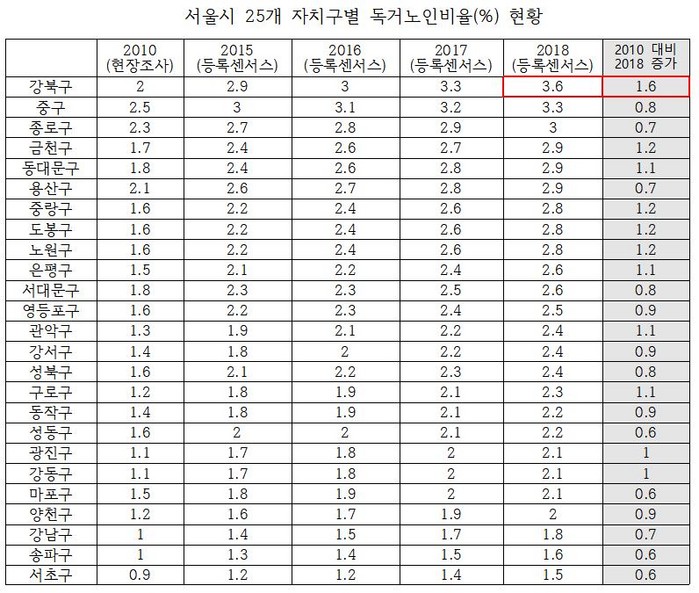 서울시 25개 자치구별 독거노인비율(%) 현황

| | 2010 (현장조사) | 2015 (등록센서스) | 2016 (등록센서스) | 2017 (등록센서스) | 2018 (등록센서스) | 2010 대비 2018 증가 |
|---|---|---|---|---|---|---|
| 강북구 | 2 | 2.9 | 3 | 3.3 | 3.6 | 1.6 |
| 중구 | 2.5 | 3 | 3.1 | 3.2 | 3.3 | 0.8 |
| 종로구 | 2.3 | 2.7 | 2.8 | 2.9 | 3 | 0.7 |
| 금천구 | 1.7 | 2.4 | 2.6 | 2.7 | 2.9 | 1.2 |
| 동대문구 | 1.8 | 2.4 | 2.6 | 2.8 | 2.9 | 1.1 |
| 용산구 | 2.1 | 2.6 | 2.7 | 2.8 | 2.9 | 0.7 |
| 중랑구 | 1.6 | 2.2 | 2.4 | 2.6 | 2.8 | 1.2 |
| 도봉구 | 1.6 | 2.2 | 2.4 | 2.6 | 2.8 | 1.2 |
| 노원구 | 1.6 | 2.2 | 2.4 | 2.6 | 2.8 | 1.2 |
| 은평구 | 1.5 | 2.1 | 2.2 | 2.4 | 2.6 | 1.1 |
| 서대문구 | 1.8 | 2.3 | 2.3 | 2.5 | 2.6 | 0.8 |
| 영등포구 | 1.6 | 2.2 | 2.3 | 2.4 | 2.5 | 0.9 |
| 관악구 | 1.3 | 1.9 | 2.1 | 2.2 | 2.4 | 1.1 |
| 강서구 | 1.4 | 1.8 | 2 | 2.2 | 2.4 | 0.9 |
| 성북구 | 1.6 | 2.1 | 2.2 | 2.3 | 2.4 | 0.8 |
| 구로구 | 1.2 | 1.8 | 1.9 | 2.1 | 2.3 | 1.1 |
| 동작구 | 1.4 | 1.8 | 1.9 | 2.1 | 2.2 | 0.9 |
| 성동구 | 1.6 | 2 | 2 | 2.1 | 2.2 | 0.6 |
| 광진구 | 1.1 | 1.7 | 1.8 | 2 | 2.1 | 1 |
| 강동구 | 1.1 | 1.7 | 1.8 | 2 | 2.1 | 1 |
| 마포구 | 1.5 | 1.8 | 1.9 | 2 | 2.1 | 0.6 |
| 양천구 | 1.2 | 1.6 | 1.7 | 1.9 | 2 | 0.9 |
| 강남구 | 1 | 1.4 | 1.5 | 1.7 | 1.8 | 0.7 |
| 송파구 | 1 | 1.3 | 1.4 | 1.5 | 1.6 | 0.6 |
| 서초구 | 0.9 | 1.2 | 1.2 | 1.4 | 1.5 | 0.6 |